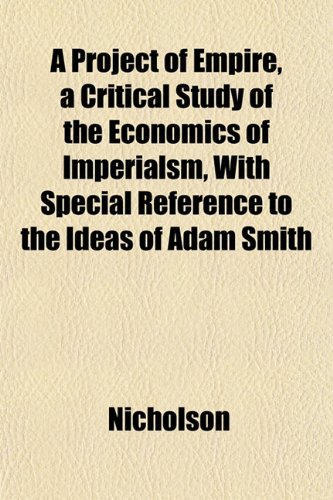 A Project of Empire, a Critical Study of the Economics of Imperialsm, With Special Reference to the Ideas of Adam Smith

Nicholson